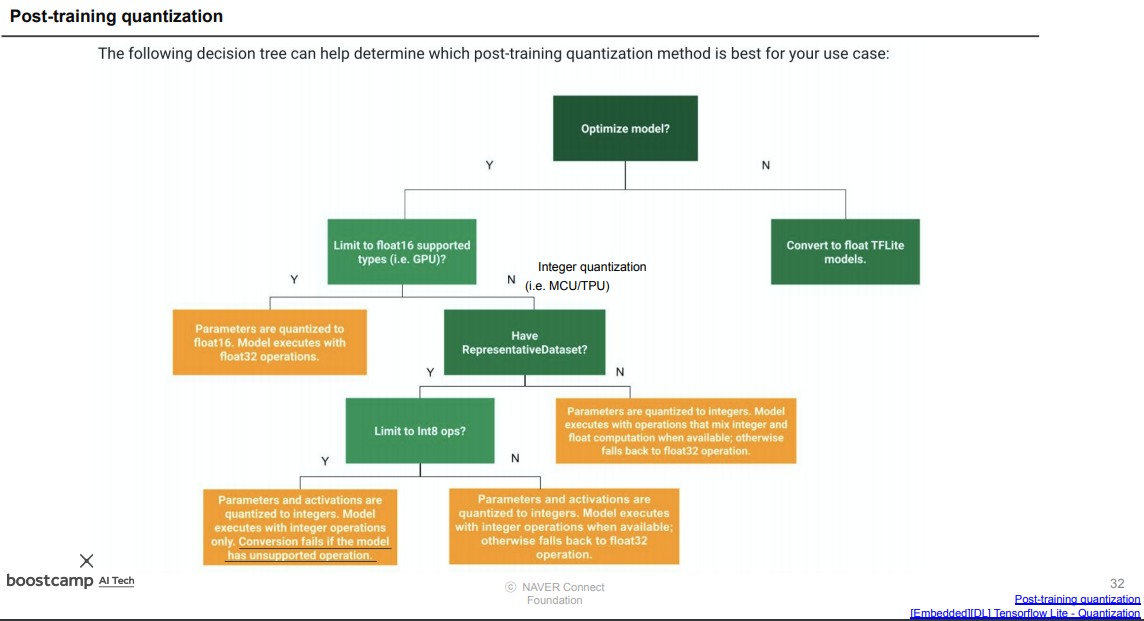 Post-training quantization

The following decision tree can help determine which post-training quantization method is best for your use case:

Optimize model?

Y

N

Limit to float16 supported types (i.e. GPU)?

Convert to float TFLite models.

Y

N

Integer quantization (i.e. MCU/TPU)

Parameters are quantized to float16. Model executes with float32 operations.

Have RepresentativeDataset?

Y

N

Limit to Int8 ops?

Parameters are quantized to integers. Model executes with operations that mix integer and float computation when available; otherwise falls back to float32 operation.

Y

N

Parameters and activations are quantized to integers. Model executes with integer operations only. Conversion fails if the model has unsupported operation.

Parameters and activations are quantized to integers. Model executes with integer operations when available; otherwise falls back to float32 operation.

boostcamp AI Tech

ⓒ NAVER Connect Foundation

32

Post-training quantization

[Embedded][DL] Tensorflow Lite - Quantization